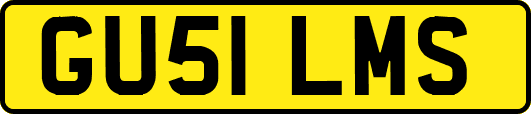 GU51 LMS